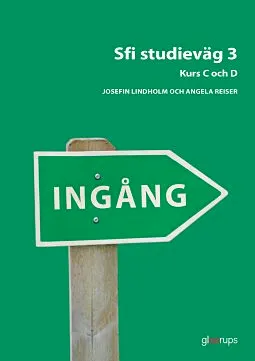 Sfi studieväg 3
Kurs C och D
JOSEFIN LINDHOLM OCH ANGELA REISER

INGÅNG

gleerups